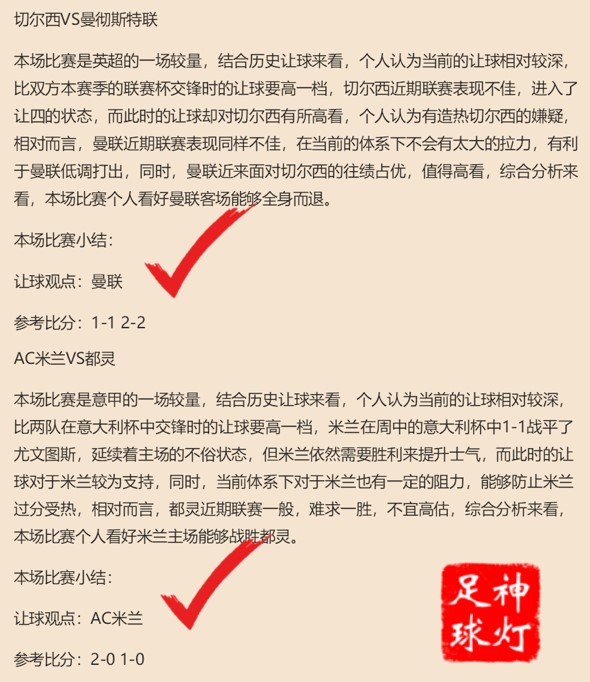 切尔西VS曼彻斯特联

本场比赛是英超的一场较量，结合历史让球来看，个人认为当前的让球相对较深，比双方本赛季的联赛杯交锋时的让球要高一档，切尔西近期联赛表现不佳，进入了让四的状态，而此时的让球却对切尔西有所高看，个人认为有造热切尔西的嫌疑，相对而言，曼联近期联赛表现同样不佳，在当前的体系下不会有太大的拉力，有利于曼联低调打出，同时，曼联近来面对切尔西的往绩占优，值得高看，综合分析来看，本场比赛个人看好曼联客场能够全身而退。

本场比赛小结：

让球观点：曼联

参考比分：1-1 2-2

AC米兰VS都灵

本场比赛是意甲的一场较量，结合历史让球来看，个人认为当前的让球相对较深，比两队在意大利杯中交锋时的让球要高一档，米兰在周中的意大利杯中1-1战平了尤文图斯，延续着主场的不俗状态，但米兰依然需要胜利来提升士气，而此时的让球对于米兰较为支持，同时，当前体系下对于米兰也有一定的阻力，能够防止米兰过分受热，相对而言，都灵近期联赛一般，难求一胜，不宜高估，综合分析来看，本场比赛个人看好米兰主场能够战胜都灵。

本场比赛小结：

让球观点：AC米兰

参考比分：2-0 1-0

足球神灯